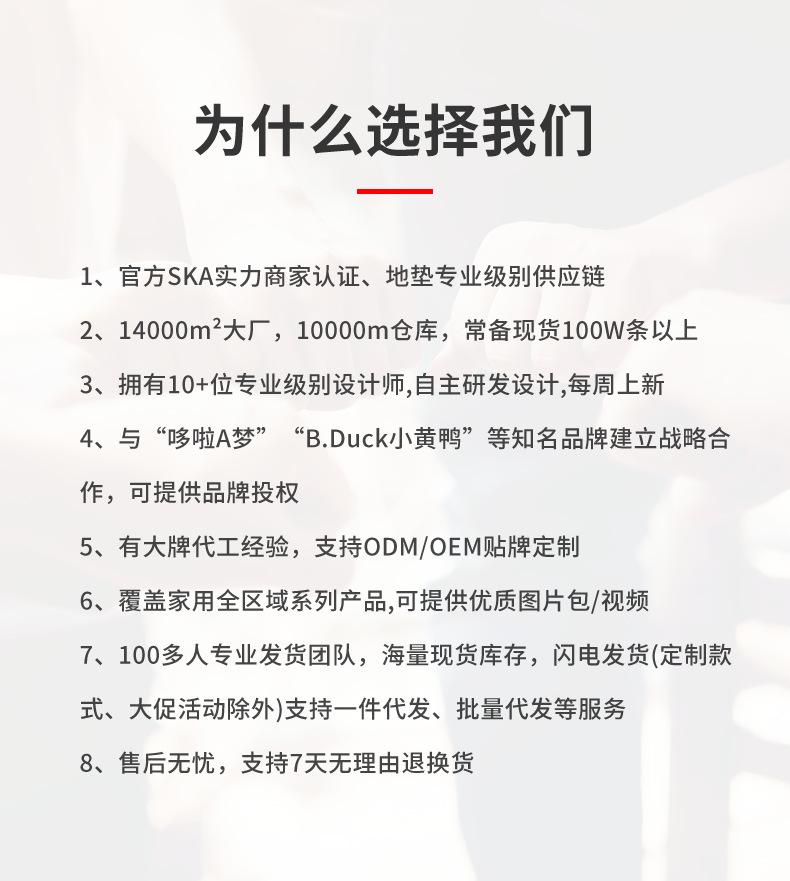 为什么选择我们

1、官方SKA实力商家认证、地垫专业级别供应链

2、14000$m^2$大厂，10000m仓库，常备现货100W条以上

3、拥有10+位专业级别设计师,自主研发设计,每周上新

4、与“哆啦A梦”“B.Duck小黄鸭”等知名品牌建立战略合作，可提供品牌投权

5、有大牌代工经验，支持ODM/OEM贴牌定制

6、覆盖家用全区域系列产品,可提供优质图片包/视频

7、100多人专业发货团队，海量现货库存，闪电发货(定制款式、大促活动除外)支持一件代发、批量代发等服务

8、售后无忧，支持7天无理由退换货